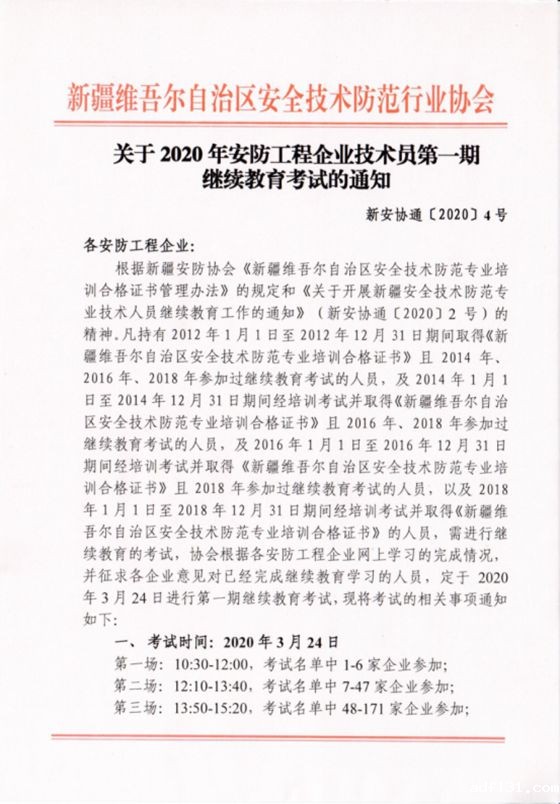 新疆维吾尔自治区安全技术防范行业协会

关于 2020 年安防工程企业技术员第一期继续教育考试的通知

新安协通〔2020〕4 号

各安防工程企业:

根据新疆安防协会《新疆维吾尔自治区安全技术防范专业培训合格证书管理办法》的规定和《关于开展新疆安全技术防范专业技术人员继续教育工作的通知》(新安协通〔2020〕2 号)的精神。凡持有 2012 年 1 月 1 日至 2012 年 12 月 31 日期间取得《新疆维吾尔自治区安全技术防范专业培训合格证书》且 2014 年、2016 年、2018 年参加过继续教育考试的人员,及 2014 年 1 月 1 日至 2014 年 12 月 31 日期间经培训考试并取得《新疆维吾尔自治区安全技术防范专业培训合格证书》且 2016 年、2018 年参加过继续教育考试的人员,及 2016 年 1 月 1 日至 2016 年 12 月 31 日期间经培训考试并取得《新疆维吾尔自治区安全技术防范专业培训合格证书》且 2018 年参加过继续教育考试的人员,以及 2018 年 1 月 1 日至 2018 年 12 月 31 日期间经培训考试并取得《新疆维吾尔自治区安全技术防范专业培训合格证书》的人员,需进行继续教育的考试,协会根据各安防工程企业网上学习的完成情况,并征求各企业意见对已经完成继续教育学习的人员,定于 2020 年 3 月 24 日进行第一期继续教育考试,现将考试的相关事项通知如下:

一、考试时间:2020 年 3 月 24 日

第一场:10:30-12:00,考试名单中 1-6 家企业参加;

第二场:12:10-13:40,考试名单中 7-47 家企业参加;

第三场:13:50-15:20,考试名单中 48-171 家企业参加;